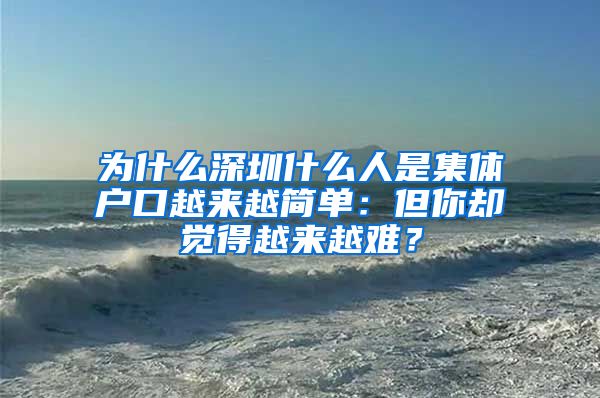 为什么深圳什么人是集体户口越来越简单：但你却觉得越来越难？